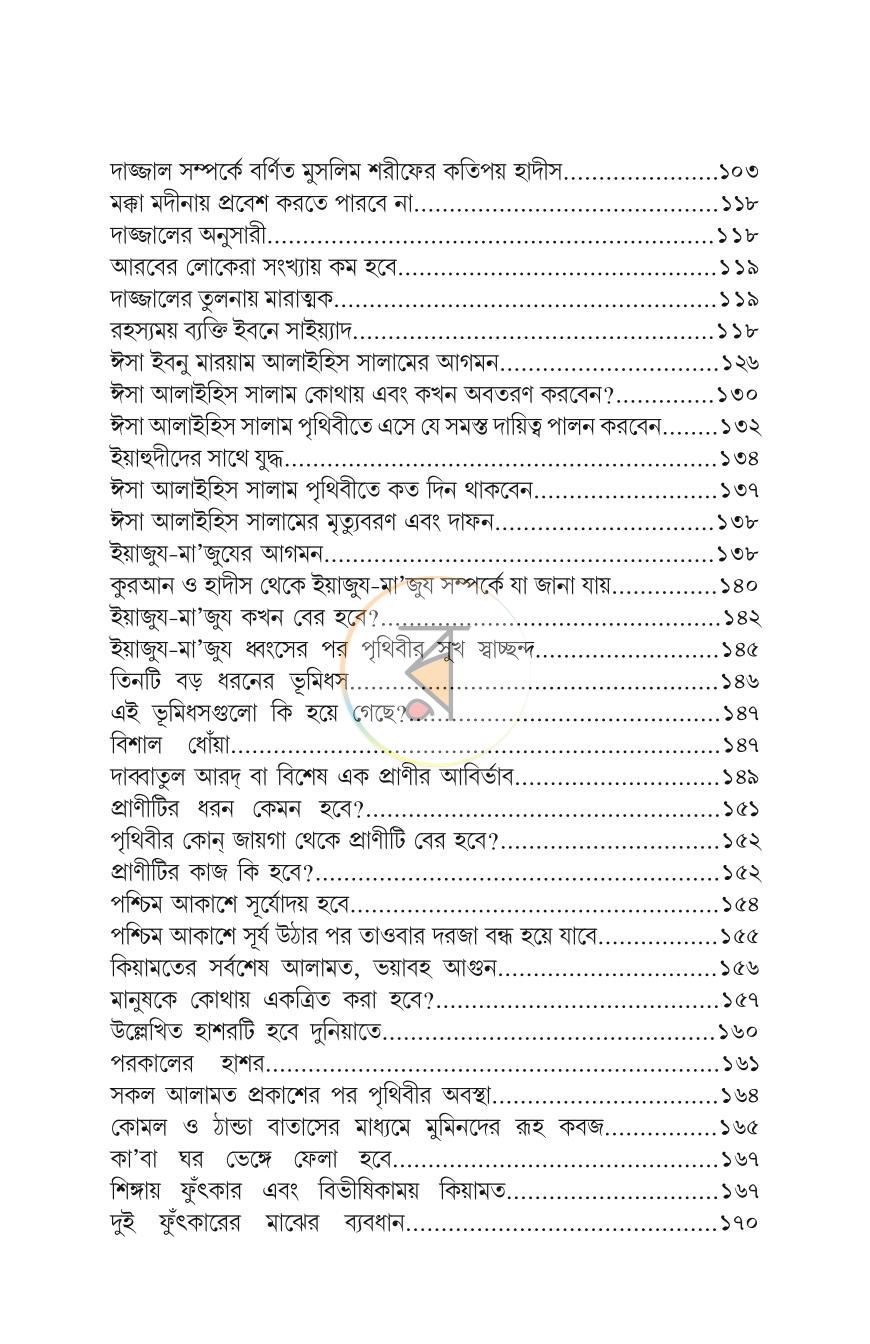 দাজ্জাল সম্পর্কে বর্ণিত মুসলিম শরীফের কতিপয় হাদীস ১০৩
মক্কা মদীনায় প্রবেশ করতে পারবে না ১১৮
দাজ্জালের অনুসারী ১১৮
আরবের লোকেরা সংখ্যায় কম হবে ১১৯
দাজ্জালের তুলনায় মারাত্মক ১১৯
রহস্যময় ব্যক্তি ইবনে সাইয়্যাদ ১১৮
ঈসা ইবনু মারয়াম আলাইহিস সালামের আগমন ১২৬
ঈসা আলাইহিস সালাম কোথায় এবং কখন অবতরণ করবেন? ১৩০
ঈসা আলাইহিস সালাম পৃথিবীতে এসে যে সমস্ত দায়িত্ব পালন করবেন ১৩২
ইয়াহুদীদের সাথে যুদ্ধ ১৩৪
ঈসা আলাইহিস সালাম পৃথিবীতে কত দিন থাকবেন ১৩৭
ঈসা আলাইহিস সালামের মৃত্যুবরণ এবং দাফন ১৩৮
ইয়াজুয-মা'জুযের আগমন ১৩৮
কুরআন ও হাদীস থেকে ইয়াজুয-মা'জুয সম্পর্কে যা জানা যায় ১৪০
ইয়াজুয-মা'জুয কখন বের হবে? ১৪২
ইয়াজুয-মা'জুয ধ্বংসের পর পৃথিবীর সুখ স্বাচ্ছন্দ ১৪৫
তিনটি বড় ধরনের ভূমিধস ১৪৬
এই ভূমিধসগুলো কি হয়ে গেছে? ১৪৭
বিশাল ধোঁয়া ১৪৭
দাব্বাতুল আরদ্ বা বিশেষ এক প্রাণীর আবির্ভাব ১৪৯
প্রাণীটির ধরন কেমন হবে? ১৫১
পৃথিবীর কোন্ জায়গা থেকে প্রাণীটি বের হবে? ১৫২
প্রাণীটির কাজ কি হবে? ১৫২
পশ্চিম আকাশে সূর্যোদয় হবে ১৫৪
পশ্চিম আকাশে সূর্য উঠার পর তাওবার দরজা বন্ধ হয়ে যাবে ১৫৫
কিয়ামতের সর্বশেষ আলামত, ভয়াবহ আগুন ১৫৬
মানুষকে কোথায় একত্রিত করা হবে? ১৫৭
উল্লেখিত হাশরটি হবে দুনিয়াতে ১৬০
পরকালের হাশর ১৬১
সকল আলামত প্রকাশের পর পৃথিবীর অবস্থা ১৬৪
কোমল ও ঠান্ডা বাতাসের মাধ্যমে মুমিনদের রূহ কবজ ১৬৫
কা'বা ঘর ভেঙ্গে ফেলা হবে ১৬৭
শিঙ্গায় ফুঁৎকার এবং বিভীষিকাময় কিয়ামত ১৬৭
দুই ফুঁৎকারের মাঝের ব্যবধান ১৭০